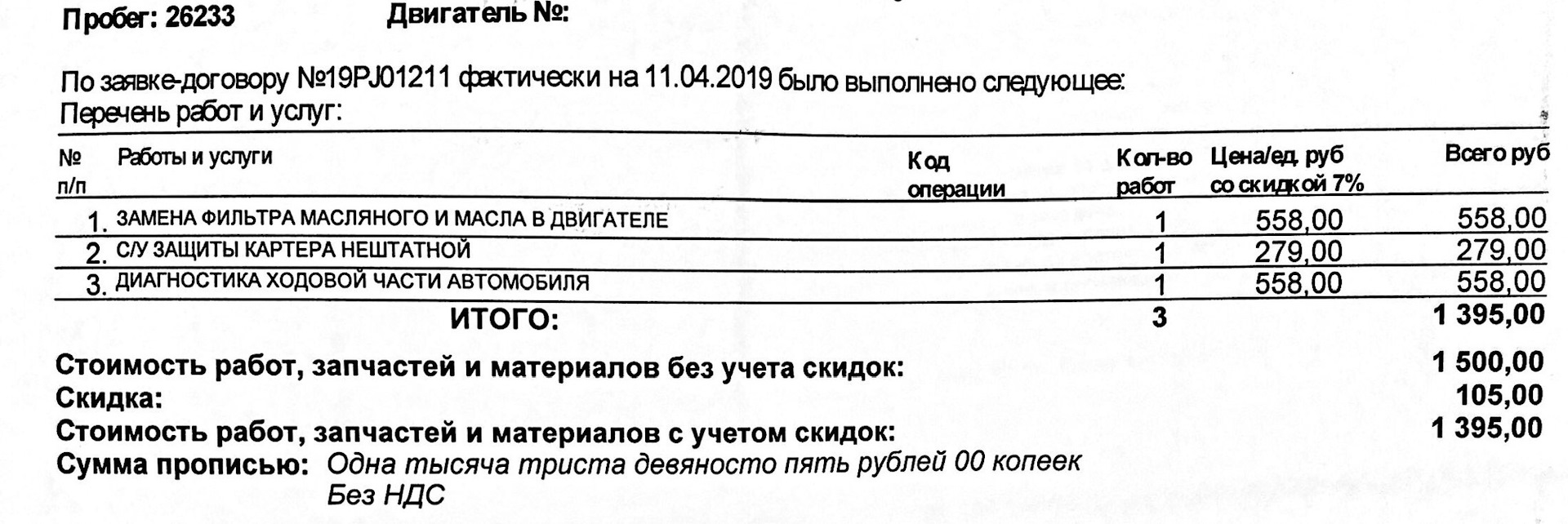 Пробег: 26233 Двигатель №:

По заявке-договору №19PJ01211 фактически на 11.04.2019 было выполнено следующее:
Перечень работ и услуг:

| № п/п | Работы и услуги | Код операции | Кол-во работ | Цена/ед. руб со скидкой 7% | Всего руб |
|---|---|---|---|---|---|
| 1. | ЗАМЕНА ФИЛЬТРА МАСЛЯНОГО И МАСЛА В ДВИГАТЕЛЕ | | 1 | 558,00 | 558,00 |
| 2. | С/У ЗАЩИТЫ КАРТЕРА НЕШТАТНОЙ | | 1 | 279,00 | 279,00 |
| 3. | ДИАГНОСТИКА ХОДОВОЙ ЧАСТИ АВТОМОБИЛЯ | | 1 | 558,00 | 558,00 |
| | ИТОГО: | | 3 | | 1 395,00 |

Стоимость работ, запчастей и материалов без учета скидок: 1 500,00
Скидка: 105,00
Стоимость работ, запчастей и материалов с учетом скидок: 1 395,00
Сумма прописью: Одна тысяча триста девяносто пять рублей 00 копеек
Без НДС